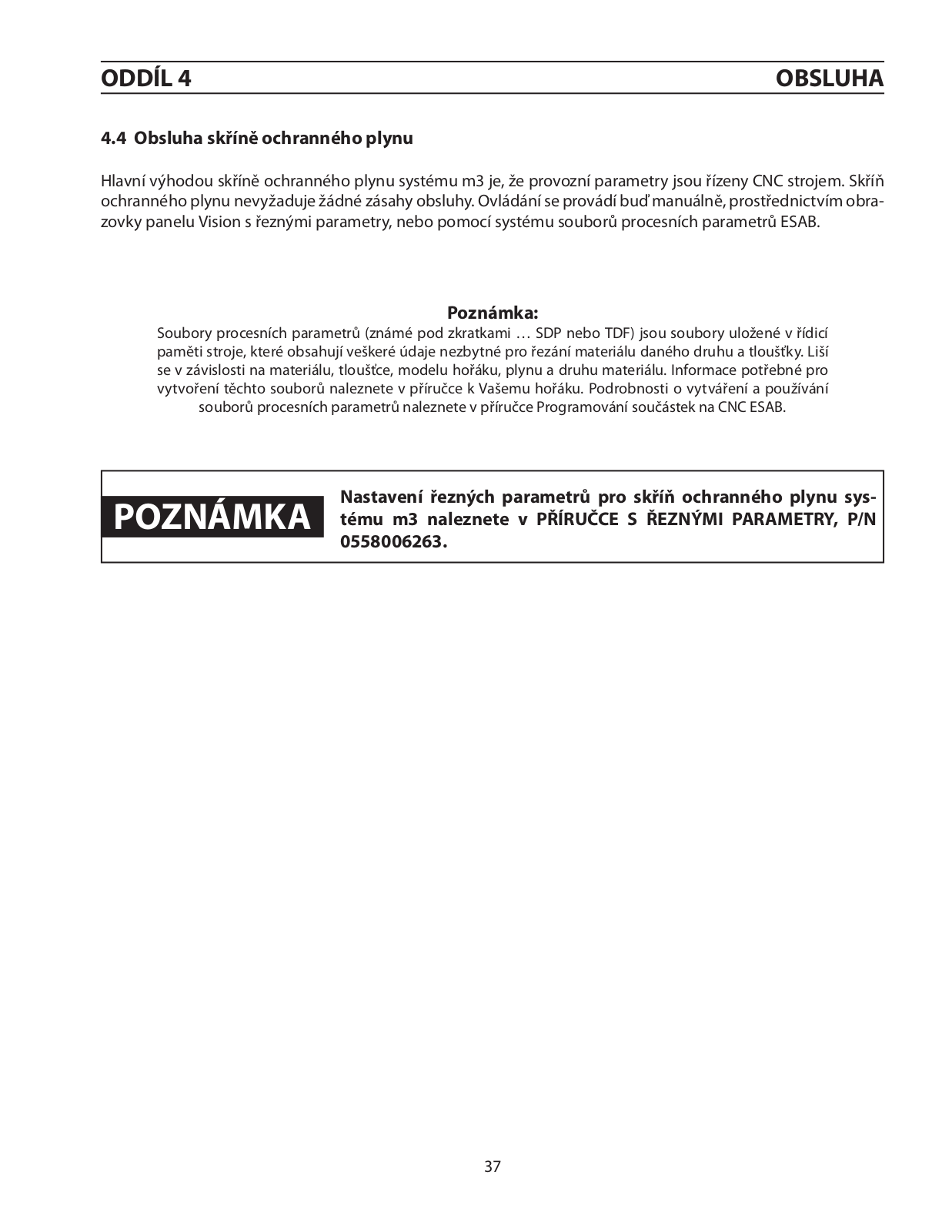 ODDÍL 4 OBSLUHA

4.4 Obsluha skříně ochranného plynu

Hlavní výhodou skříně ochranného plynu systému m3 je, že provozní parametry jsou řízeny CNC strojem. Skříň ochranného plynu nevyžaduje žádné zásahy obsluhy. Ovládání se provádí buď manuálně, prostřednictvím obrazovky panelu Vision s řeznými parametry, nebo pomocí systému souborů procesních parametrů ESAB.

Poznámka:
Soubory procesních parametrů (známé pod zkratkami … SDP nebo TDF) jsou soubory uložené v řídicí paměti stroje, které obsahují veškeré údaje nezbytné pro řezání materiálu daného druhu a tloušťky. Liší se v závislosti na materiálu, tloušťce, modelu hořáku, plynu a druhu materiálu. Informace potřebné pro vytvoření těchto souborů naleznete v příručce k Vašemu hořáku. Podrobnosti o vytváření a používání souborů procesních parametrů naleznete v příručce Programování součástek na CNC ESAB.

POZNÁMKA

Nastavení řezných parametrů pro skříň ochranného plynu systému m3 naleznete v PŘÍRUČCE S ŘEZNÝMI PARAMETRY, P/N 0558006263.

37